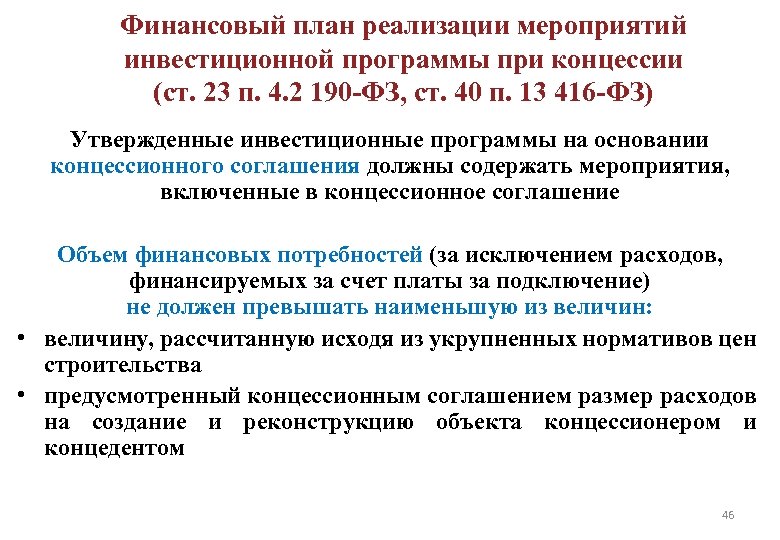 Финансовый план реализации мероприятий инвестиционной программы при концессии (ст. 23 п. 4.2 190-ФЗ, ст. 40 п. 13 416-ФЗ)

Утвержденные инвестиционные программы на основании концессионного соглашения должны содержать мероприятия, включенные в концессионное соглашение

Объем финансовых потребностей (за исключением расходов, финансируемых за счет платы за подключение) не должен превышать наименьшую из величин:

• величину, рассчитанную исходя из укрупненных нормативов цен строительства

• предусмотренный концессионным соглашением размер расходов на создание и реконструкцию объекта концессионером и концедентом

46